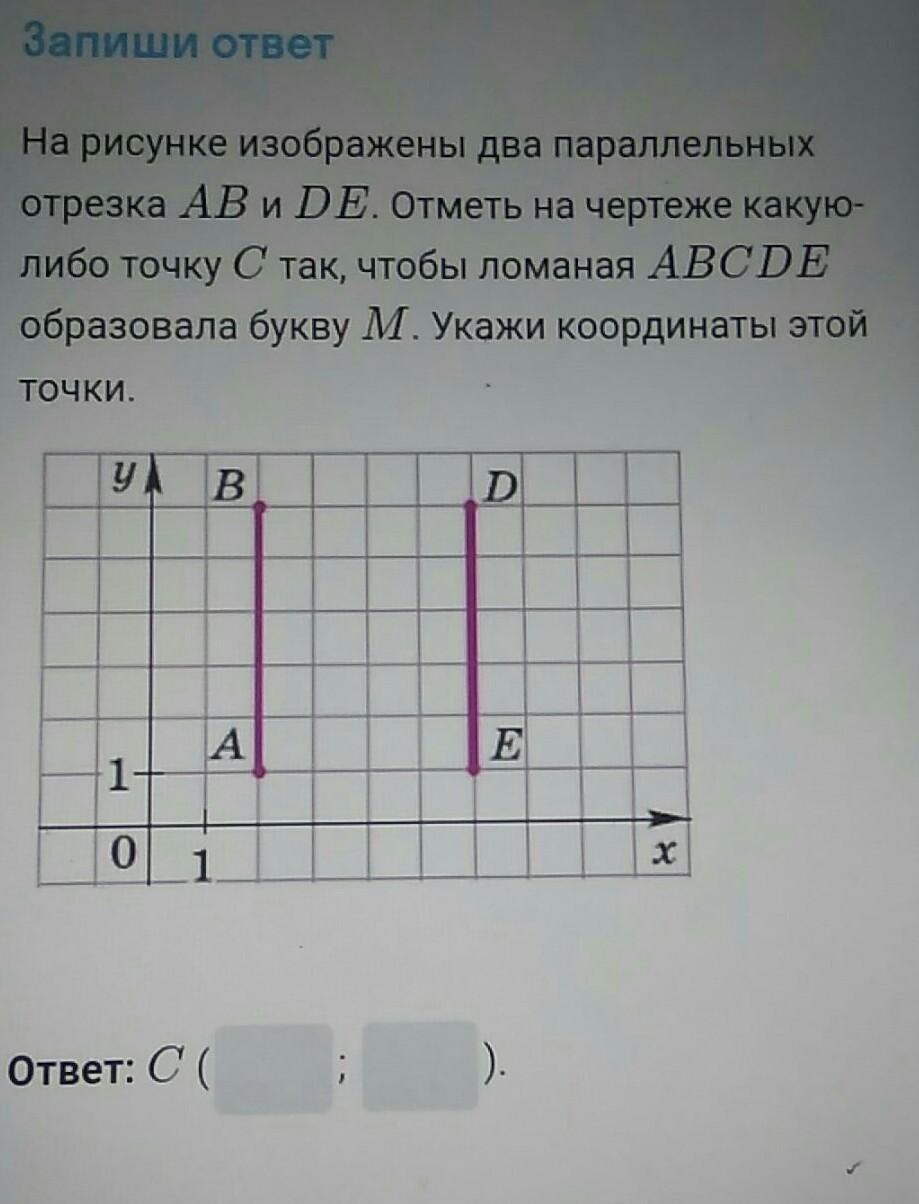 Запиши ответ

На рисунке изображены два параллельных отрезка $AB$ и $DE$. Отметь на чертеже какую-либо точку $C$ так, чтобы ломаная $ABCDE$ образовала букву $M$. Укажи координаты этой точки.

y
B
D
A
E
1
0
1
x

Ответ: $C$ ( ____ ; ____ ).